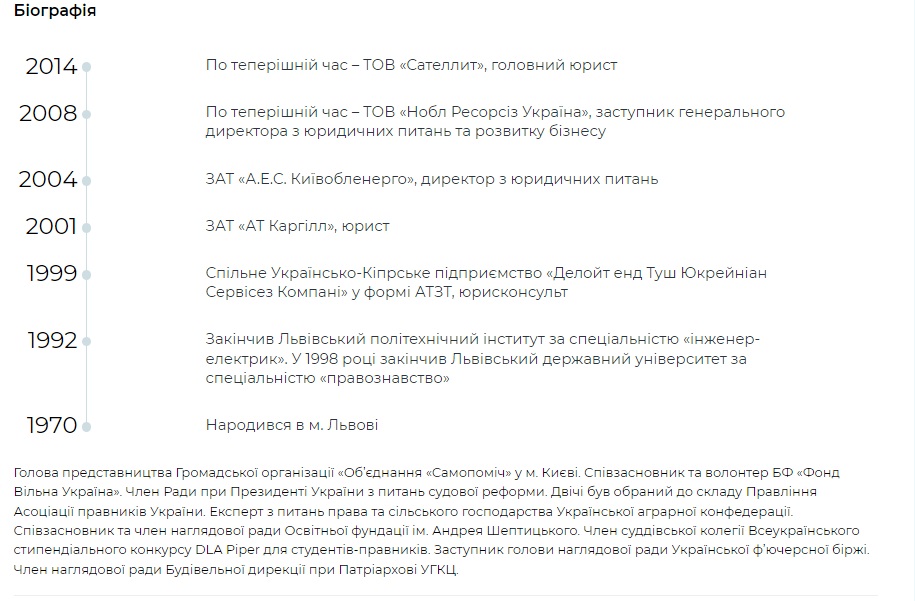 Біографія

2014
По теперішній час – ТОВ «Сателлит», головний юрист

2008
По теперішній час – ТОВ «Нобл Ресорсіз Україна», заступник генерального директора з юридичних питань та розвитку бізнесу

2004
ЗАТ «А.Е.С. Київобленерго», директор з юридичних питань

2001
ЗАТ «АТ Каргілл», юрист

1999
Спільне Українсько-Кіпрське підприємство «Делойт енд Туш Юкрейніан Сервісез Компані» у формі АТЗТ, юрисконсульт

1992
Закінчив Львівський політехнічний інститут за спеціальністю «інженер-електрик». У 1998 році закінчив Львівський державний університет за спеціальністю «правознавство»

1970
Народився в м. Львові

Голова представництва Громадської організації «Об'єднання «Самопоміч» у м. Києві. Співзасновник та волонтер БФ «Фонд Вільна Україна». Член Ради при Президенті України з питань судової реформи. Двічі був обраний до складу Правління Асоціації правників України. Експерт з питань права та сільського господарства Української аграрної конфедерації. Співзасновник та член наглядової ради Освітньої фундації ім. Андрея Шептицького. Член суддівської колегії Всеукраїнського стипендіального конкурсу DLA Piper для студентів-правників. Заступник голови наглядової ради Української ф'ючерсної біржі. Член наглядової ради Будівельної дирекції при Патріархові УГКЦ.